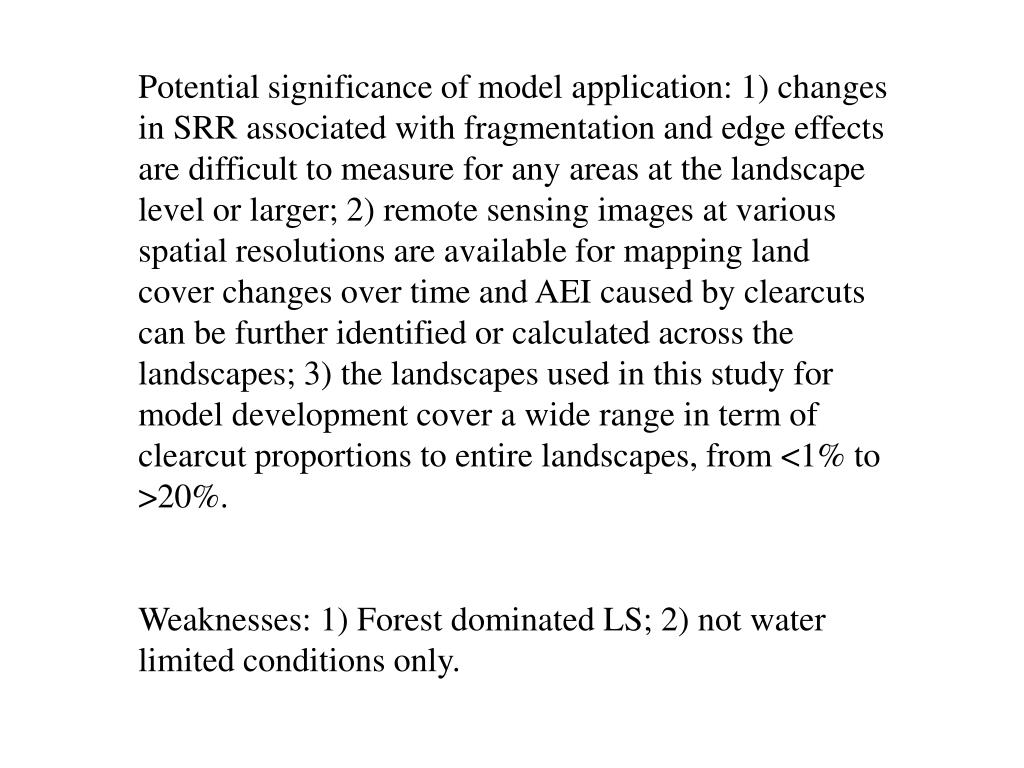 Potential significance of model application: 1) changes in SRR associated with fragmentation and edge effects are difficult to measure for any areas at the landscape level or larger; 2) remote sensing images at various spatial resolutions are available for mapping land cover changes over time and AEI caused by clearcuts can be further identified or calculated across the landscapes; 3) the landscapes used in this study for model development cover a wide range in term of clearcut proportions to entire landscapes, from <1% to >20%.

Weaknesses: 1) Forest dominated LS; 2) not water limited conditions only.